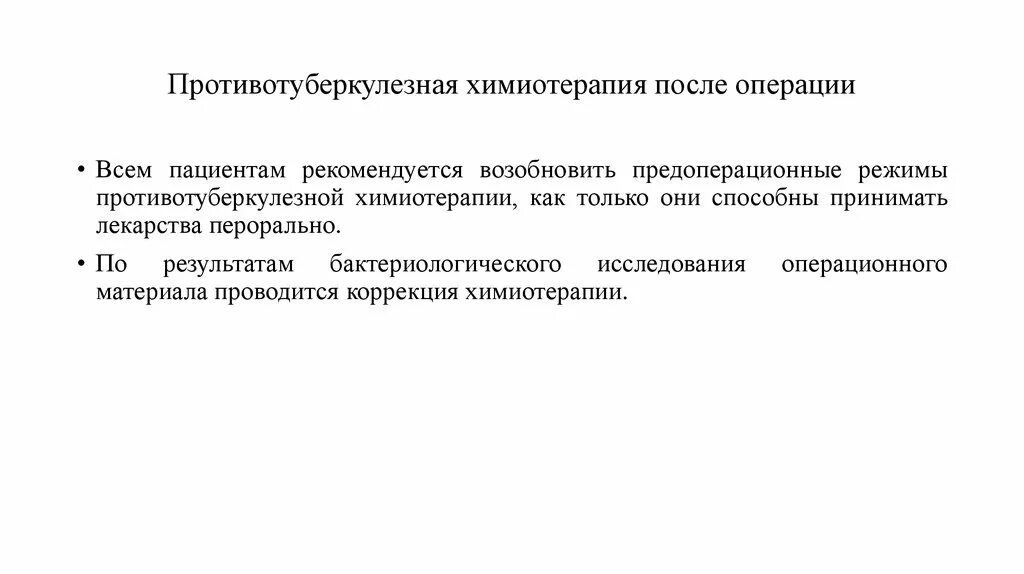 Противотуберкулезная химиотерапия после операции

• Всем пациентам рекомендуется возобновить предоперационные режимы противотуберкулезной химиотерапии, как только они способны принимать лекарства перорально.

• По результатам бактериологического исследования операционного материала проводится коррекция химиотерапии.